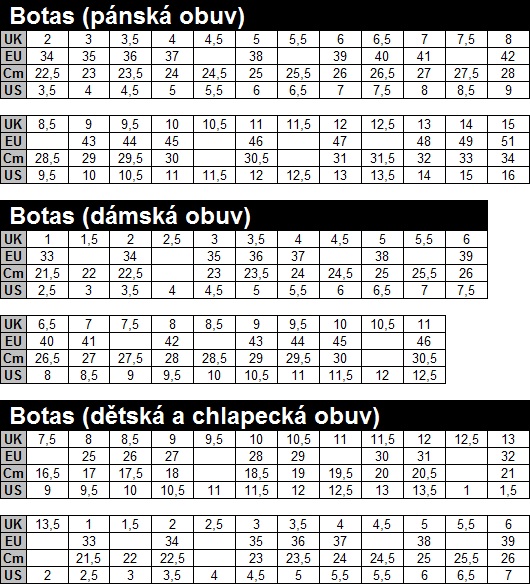 Botas (pánská obuv)

| UK | 2 | 3 | 3,5 | 4 | 4,5 | 5 | 5,5 | 6 | 6,5 | 7 | 7,5 | 8 |
|---|---|---|---|---|---|---|---|---|---|---|---|---|
| EU | 34 | 35 | 36 | 37 | | 38 | | 39 | 40 | 41 | | 42 |
| Cm | 22,5 | 23 | 23,5 | 24 | 24,5 | 25 | 25,5 | 26 | 26,5 | 27 | 27,5 | 28 |
| US | 3,5 | 4 | 4,5 | 5 | 5,5 | 6 | 6,5 | 7 | 7,5 | 8 | 8,5 | 9 |

| UK | 8,5 | 9 | 9,5 | 10 | 10,5 | 11 | 11,5 | 12 | 12,5 | 13 | 14 | 15 |
|---|---|---|---|---|---|---|---|---|---|---|---|---|
| EU | | 43 | 44 | 45 | | 46 | | 47 | | 48 | 49 | 51 |
| Cm | 28,5 | 29 | 29,5 | 30 | | 30,5 | | 31 | 31,5 | 32 | 33 | 34 |
| US | 9,5 | 10 | 10,5 | 11 | 11,5 | 12 | 12,5 | 13 | 13,5 | 14 | 15 | 16 |

Botas (dámská obuv)

| UK | 1 | 1,5 | 2 | 2,5 | 3 | 3,5 | 4 | 4,5 | 5 | 5,5 | 6 |
|---|---|---|---|---|---|---|---|---|---|---|---|
| EU | 33 | | 34 | | 35 | 36 | 37 | | 38 | | 39 |
| Cm | 21,5 | 22 | 22,5 | | 23 | 23,5 | 24 | 24,5 | 25 | 25,5 | 26 |
| US | 2,5 | 3 | 3,5 | 4 | 4,5 | 5 | 5,5 | 6 | 6,5 | 7 | 7,5 |

| UK | 6,5 | 7 | 7,5 | 8 | 8,5 | 9 | 9,5 | 10 | 10,5 | 11 |
|---|---|---|---|---|---|---|---|---|---|---|
| EU | 40 | 41 | | 42 | | 43 | 44 | 45 | | 46 |
| Cm | 26,5 | 27 | 27,5 | 28 | 28,5 | 29 | 29,5 | 30 | | 30,5 |
| US | 8 | 8,5 | 9 | 9,5 | 10 | 10,5 | 11 | 11,5 | 12 | 12,5 |

Botas (dětská a chlapecká obuv)

| UK | 7,5 | 8 | 8,5 | 9 | 9,5 | 10 | 10,5 | 11 | 11,5 | 12 | 12,5 | 13 |
|---|---|---|---|---|---|---|---|---|---|---|---|---|
| EU | | 25 | 26 | 27 | | 28 | 29 | | 30 | 31 | | 32 |
| Cm | 16,5 | 17 | 17,5 | 18 | | 18,5 | 19 | 19,5 | 20 | 20,5 | | 21 |
| US | 9 | 9,5 | 10 | 10,5 | 11 | 11,5 | 12 | 12,5 | 13 | 13,5 | 1 | 1,5 |

| UK | 13,5 | 1 | 1,5 | 2 | 2,5 | 3 | 3,5 | 4 | 4,5 | 5 | 5,5 | 6 |
|---|---|---|---|---|---|---|---|---|---|---|---|---|
| EU | | 33 | | 34 | | 35 | 36 | 37 | | 38 | | 39 |
| Cm | | 21,5 | 22 | 22,5 | | 23 | 23,5 | 24 | 24,5 | 25 | 25,5 | 26 |
| US | 2 | 2,5 | 3 | 3,5 | 4 | 4,5 | 5 | 5,5 | 5,5 | 6 | 6,5 | 7 |